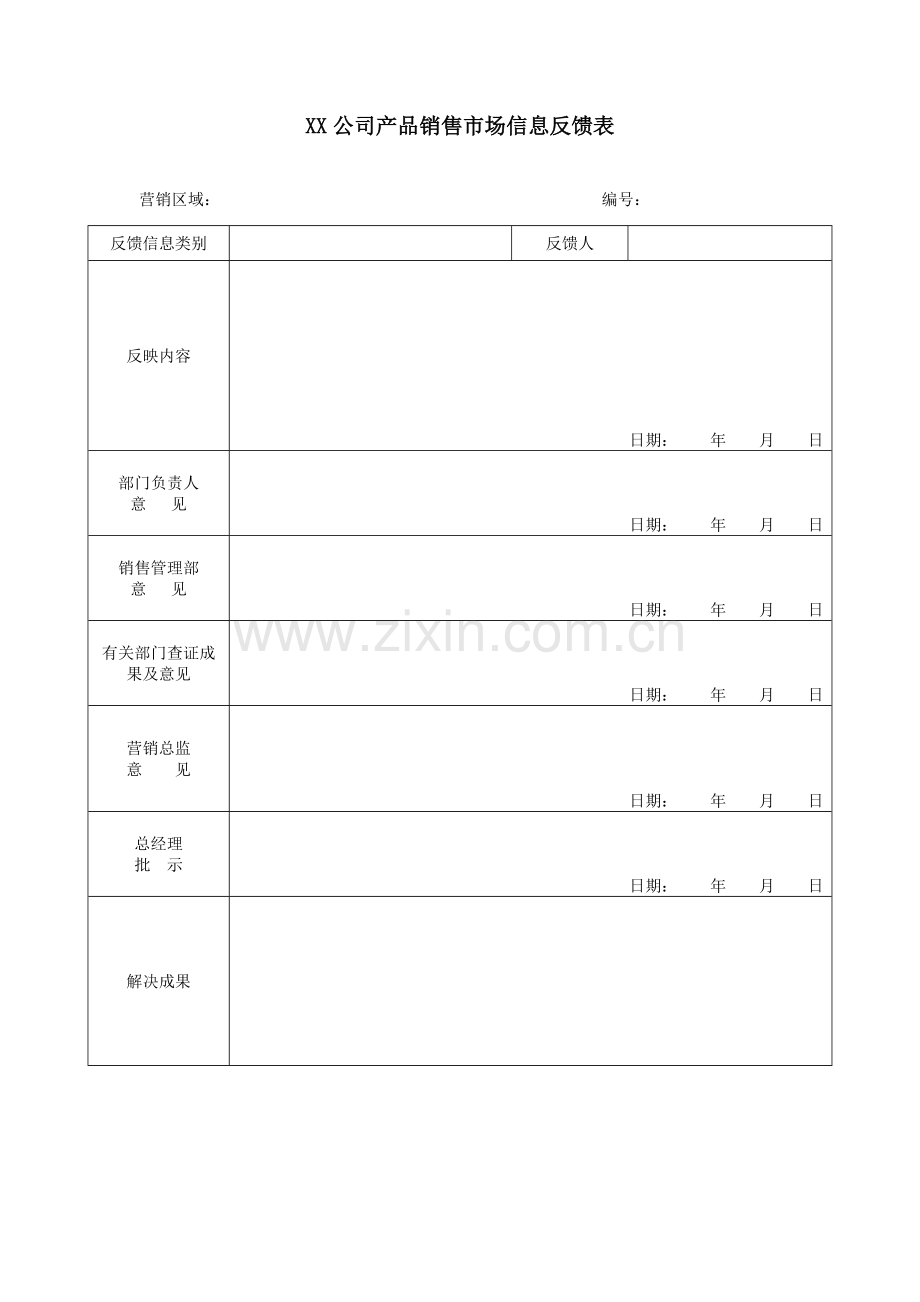 XX 公司产品销售市场信息反馈表

营销区域：

编号：

| 反馈信息类别 | | 反馈人 | |
|---|---|---|---|
| 反映内容 | 日期： 年 月 日 | | |
| 部门负责人 意 见 | 日期： 年 月 日 | | |
| 销售管理部 意 见 | 日期： 年 月 日 | | |
| 有关部门查证成果及意见 | 日期： 年 月 日 | | |
| 营销总监 意 见 | 日期： 年 月 日 | | |
| 总经理 批 示 | 日期： 年 月 日 | | |
| 解决成果 | | | |

www.zixin.com.cn